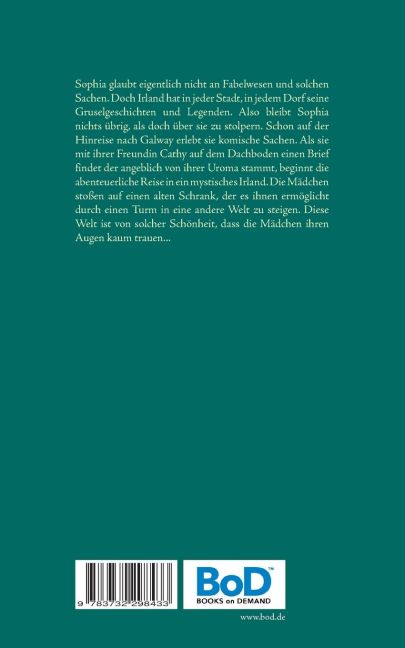 Sophia glaubt eigentlich nicht an Fabelwesen und solchen Sachen. Doch Irland hat in jeder Stadt, in jedem Dorf seine Gruselgeschichten und Legenden. Also bleibt Sophia nichts übrig, als doch über sie zu stolpern. Schon auf der Hinreise nach Galway erlebt sie komische Sachen. Als sie mit ihrer Freundin Cathy auf dem Dachboden einen Brief findet der angeblich von ihrer Uroma stammt, beginnt die abenteuerliche Reise in ein mystisches Irland. Die Mädchen stoßen auf einen alten Schrank, der es ihnen ermöglicht durch einen Turm in eine andere Welt zu steigen. Diese Welt ist von solcher Schönheit, dass die Mädchen ihren Augen kaum trauen...

9 783732 298433

BoD™
BOOKS on DEMAND

www.bod.de